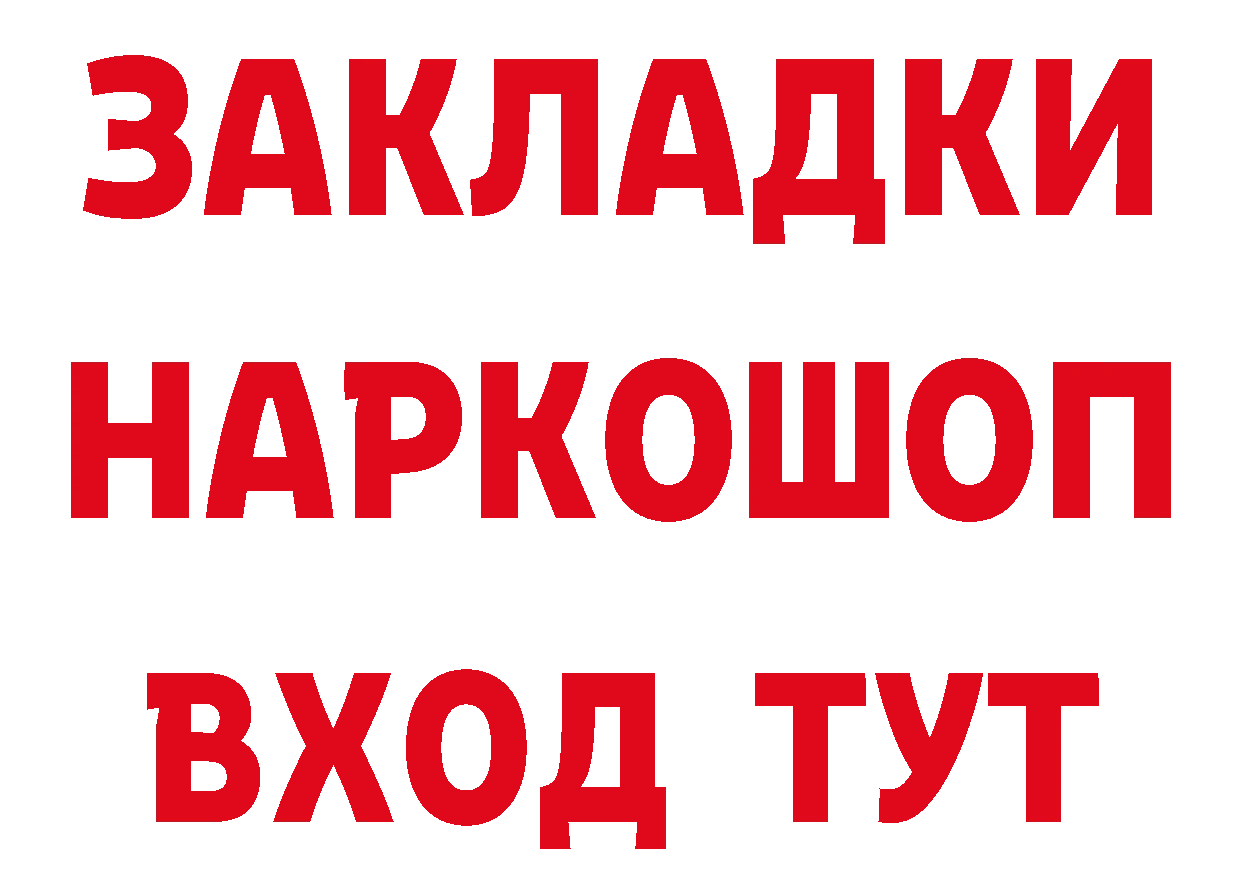 ЗАКЛАДКИ
НАРКОШОП
ВХОД ТУТ